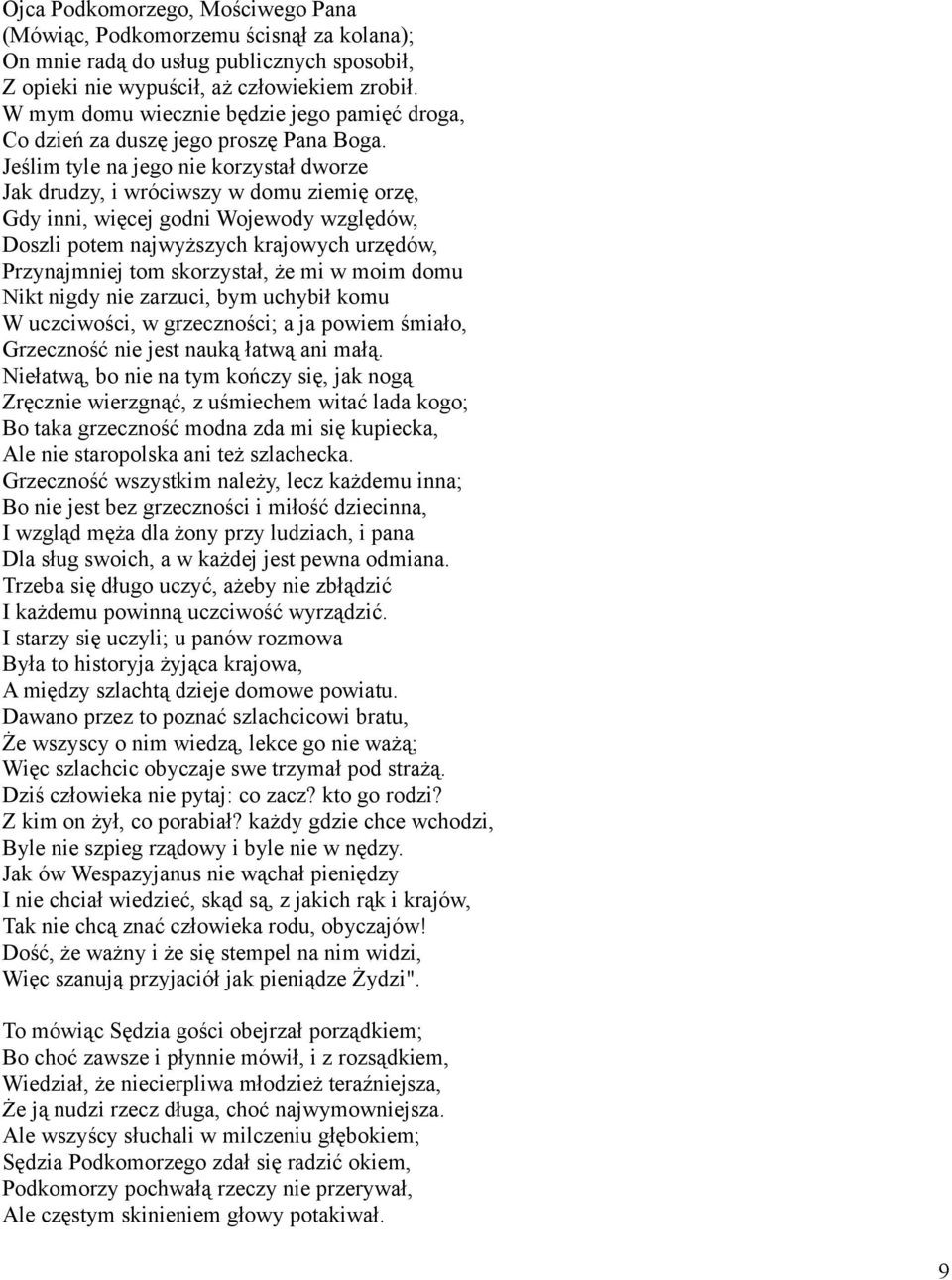 Ojca Podkomorzego, Mościwego Pana
(Mówiąc, Podkomorzemu ścisnął za kolana);
On mnie radą do usług publicznych sposobił,
Z opieki nie wypuścił, aż człowiekiem zrobił.
W mym domu wiecznie będzie jego pamięć droga,
Co dzień za duszę jego proszę Pana Boga.
Jeślim tyle na jego nie korzystał dworze
Jak drudzy, i wróciwszy w domu ziemię orzę,
Gdy inni, więcej godni Wojewody względów,
Doszli potem najwyższych krajowych urzędów,
Przynajmniej tom skorzystał, że mi w moim domu
Nikt nigdy nie zarzuci, bym uchybił komu
W uczciwości, w grzeczności; a ja powiem śmiało,
Grzeczność nie jest nauką łatwą ani małą.
Niełatwą, bo nie na tym kończy się, jak nogą
Zręcznie wierzgnąć, z uśmiechem witać lada kogo;
Bo taka grzeczność modna zda mi się kupiecka,
Ale nie staropolska ani też szlachecka.
Grzeczność wszystkim należy, lecz każdemu inna;
Bo nie jest bez grzeczności i miłość dziecinna,
I wzgląd męża dla żony przy ludziach, i pana
Dla sług swoich, a w każdej jest pewna odmiana.
Trzeba się długo uczyć, ażeby nie zbłądzić
I każdemu powinną uczciwość wyrządzić.
I starzy się uczyli; u panów rozmowa
Była to historyja żyjąca krajowa,
A między szlachtą dzieje domowe powiatu.
Dawano przez to poznać szlachcicowi bratu,
Że wszyscy o nim wiedzą, lekce go nie ważą;
Więc szlachcic obyczaje swe trzymał pod strażą.
Dziś człowieka nie pytaj: co zacz? kto go rodzi?
Z kim on żył, co porabiał? każdy gdzie chce wchodzi,
Byle nie szpieg rządowy i byle nie w nędzy.
Jak ów Wespazyjanus nie wąchał pieniędzy
I nie chciał wiedzieć, skąd są, z jakich rąk i krajów,
Tak nie chcą znać człowieka rodu, obyczajów!
Dość, że ważny i że się stempel na nim widzi,
Więc szanują przyjaciół jak pieniądze Żydzi".

To mówiąc Sędzia gości obejrzał porządkiem;
Bo choć zawsze i płynnie mówił, i z rozsądkiem,
Wiedział, że niecierpliwa młodzież teraźniejsza,
Że ją nudzi rzecz długa, choć najwymowniejsza.
Ale wszyscy słuchali w milczeniu głębokiem;
Sędzia Podkomorzego zdał się radzić okiem,
Podkomorzy pochwałą rzeczy nie przerywał,
Ale częstym skinieniem głowy potakiwał.

9